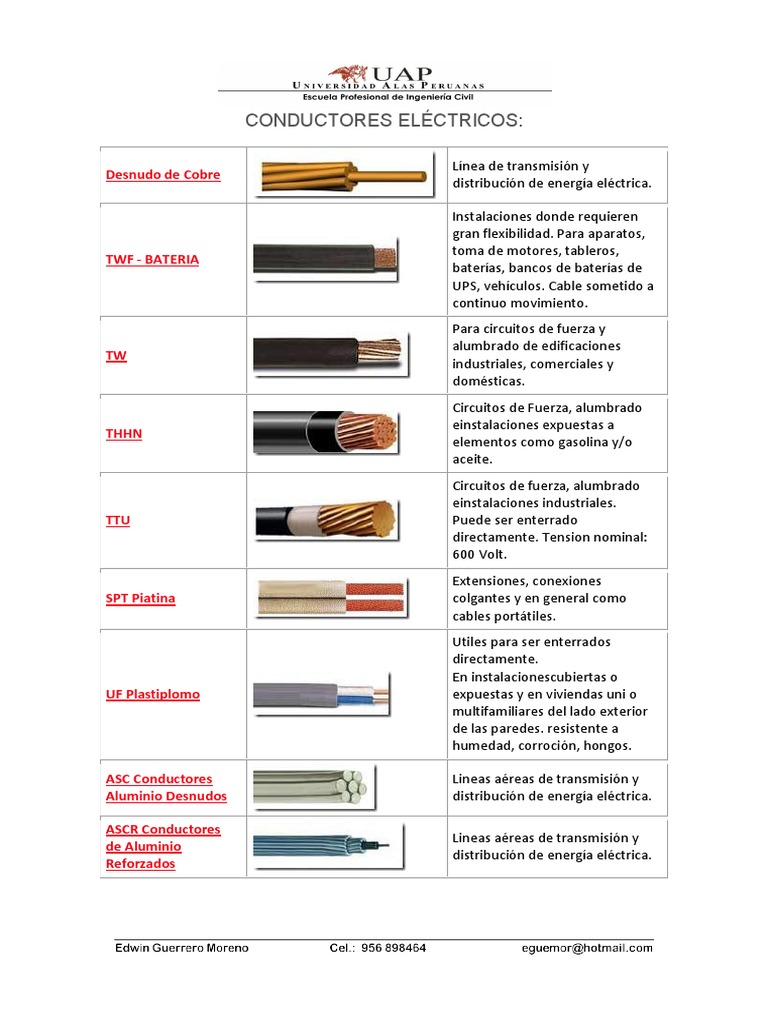 UAP
UNIVERSIDAD ALAS PERUANAS
Escuela Profesional de Ingeniería Civil

CONDUCTORES ELÉCTRICOS:

| | | |
|---|---|---|
| Desnudo de Cobre | | Línea de transmisión y distribución de energía eléctrica. |
| TWF - BATERIA | | Instalaciones donde requieren gran flexibilidad. Para aparatos, toma de motores, tableros, baterías, bancos de baterías de UPS, vehículos. Cable sometido a continuo movimiento. |
| TW | | Para circuitos de fuerza y alumbrado de edificaciones industriales, comerciales y domésticas. |
| THHN | | Circuitos de Fuerza, alumbrado einstalaciones expuestas a elementos como gasolina y/o aceite. |
| TTU | | Circuitos de fuerza, alumbrado einstalaciones industriales. Puede ser enterrado directamente. Tension nominal: 600 Volt. |
| SPT Piatina | | Extensiones, conexiones colgantes y en general como cables portátiles. |
| UF Plastiplomo | | Utiles para ser enterrados directamente. En instalacionescubiertas o expuestas y en viviendas uni o multifamiliares del lado exterior de las paredes. resistente a humedad, corroción, hongos. |
| ASC Conductores Aluminio Desnudos | | Lineas aéreas de transmisión y distribución de energía eléctrica. |
| ASCR Conductores de Aluminio Reforzados | | Lineas aéreas de transmisión y distribución de energía eléctrica. |

Edwin Guerrero Moreno Cel.: 956 898464 eguemor@hotmail.com